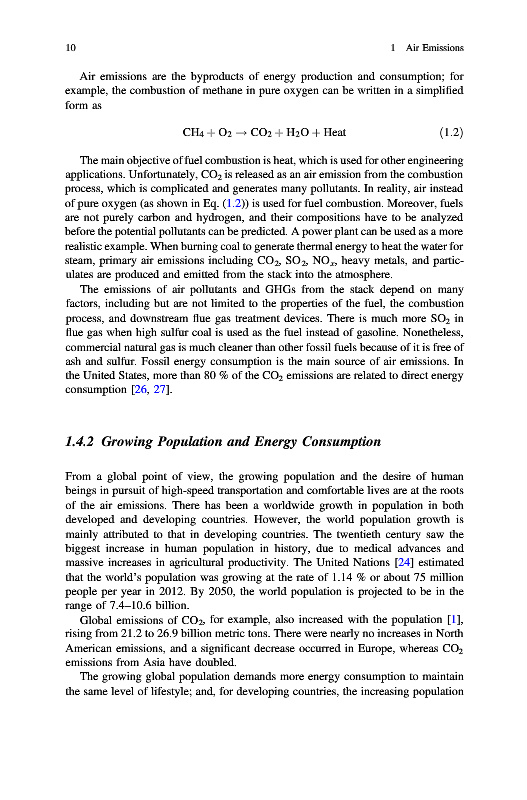 10 1 Air Emissions

Air emissions are the byproducts of energy production and consumption; for example, the combustion of methane in pure oxygen can be written in a simplified form as

$CH_4 + O_2 \rightarrow CO_2 + H_2O + \text{Heat}$ (1.2)

The main objective of fuel combustion is heat, which is used for other engineering applications. Unfortunately, $CO_2$ is released as an air emission from the combustion process, which is complicated and generates many pollutants. In reality, air instead of pure oxygen (as shown in Eq. (1.2)) is used for fuel combustion. Moreover, fuels are not purely carbon and hydrogen, and their compositions have to be analyzed before the potential pollutants can be predicted. A power plant can be used as a more realistic example. When burning coal to generate thermal energy to heat the water for steam, primary air emissions including $CO_2$, $SO_2$, $NO_x$, heavy metals, and particulates are produced and emitted from the stack into the atmosphere.

The emissions of air pollutants and GHGs from the stack depend on many factors, including but are not limited to the properties of the fuel, the combustion process, and downstream flue gas treatment devices. There is much more $SO_2$ in flue gas when high sulfur coal is used as the fuel instead of gasoline. Nonetheless, commercial natural gas is much cleaner than other fossil fuels because of it is free of ash and sulfur. Fossil energy consumption is the main source of air emissions. In the United States, more than 80 % of the $CO_2$ emissions are related to direct energy consumption [26, 27].

1.4.2 Growing Population and Energy Consumption

From a global point of view, the growing population and the desire of human beings in pursuit of high-speed transportation and comfortable lives are at the roots of the air emissions. There has been a worldwide growth in population in both developed and developing countries. However, the world population growth is mainly attributed to that in developing countries. The twentieth century saw the biggest increase in human population in history, due to medical advances and massive increases in agricultural productivity. The United Nations [24] estimated that the world's population was growing at the rate of 1.14 % or about 75 million people per year in 2012. By 2050, the world population is projected to be in the range of 7.4–10.6 billion.

Global emissions of $CO_2$, for example, also increased with the population [1], rising from 21.2 to 26.9 billion metric tons. There were nearly no increases in North American emissions, and a significant decrease occurred in Europe, whereas $CO_2$ emissions from Asia have doubled.

The growing global population demands more energy consumption to maintain the same level of lifestyle; and, for developing countries, the increasing population